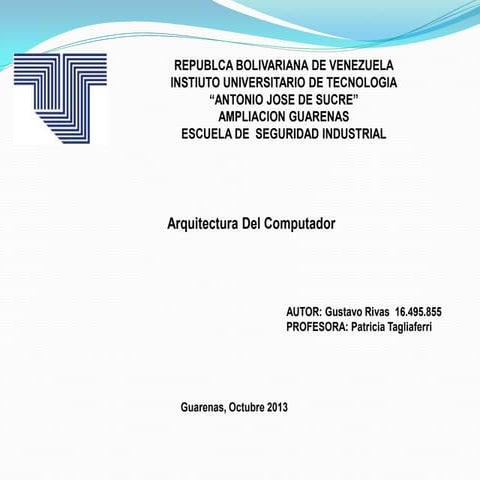 REPUBLCA BOLIVARIANA DE VENEZUELA
INSTIUTO UNIVERSITARIO DE TECNOLOGIA
“ANTONIO JOSE DE SUCRE”
AMPLIACION GUARENAS
ESCUELA DE SEGURIDAD INDUSTRIAL

Arquitectura Del Computador

AUTOR: Gustavo Rivas 16.495.855
PROFESORA: Patricia Tagliaferri

Guarenas, Octubre 2013